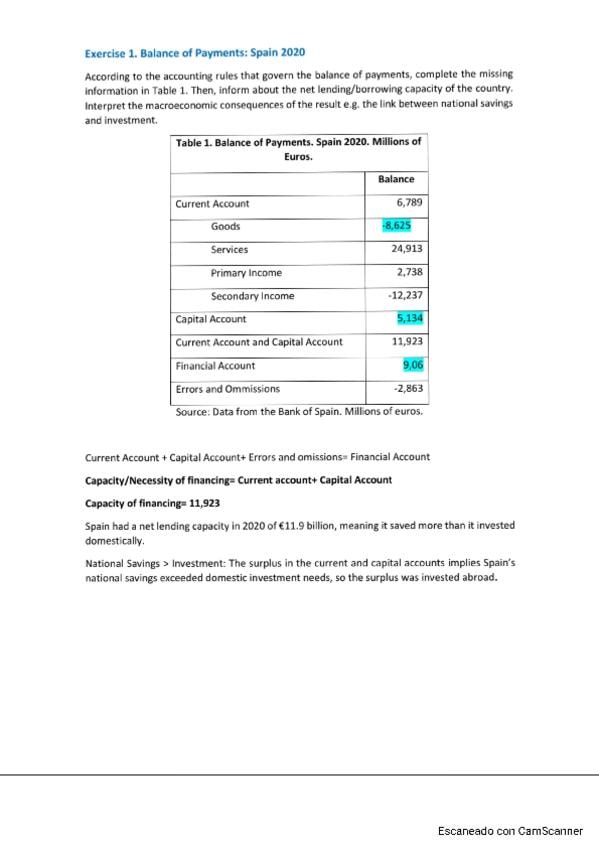 Exercise 1. Balance of Payments: Spain 2020

According to the accounting rules that govern the balance of payments, complete the missing information in Table 1. Then, inform about the net lending/borrowing capacity of the country. Interpret the macroeconomic consequences of the result e.g. the link between national savings and investment.

| Table 1. Balance of Payments. Spain 2020. Millions of Euros. | |
|---|---|
| | Balance |
| Current Account | 6,789 |
| Goods | -8,625 |
| Services | 24,913 |
| Primary Income | 2,738 |
| Secondary Income | -12,237 |
| Capital Account | 5,134 |
| Current Account and Capital Account | 11,923 |
| Financial Account | 9,06 |
| Errors and Ommissions | -2,863 |

Source: Data from the Bank of Spain. Millions of euros.

Current Account + Capital Account+ Errors and omissions= Financial Account

Capacity/Necessity of financing= Current account+ Capital Account

Capacity of financing= 11,923

Spain had a net lending capacity in 2020 of €11.9 billion, meaning it saved more than it invested domestically.

National Savings > Investment: The surplus in the current and capital accounts implies Spain's national savings exceeded domestic investment needs, so the surplus was invested abroad.

Escaneado con CamScanner